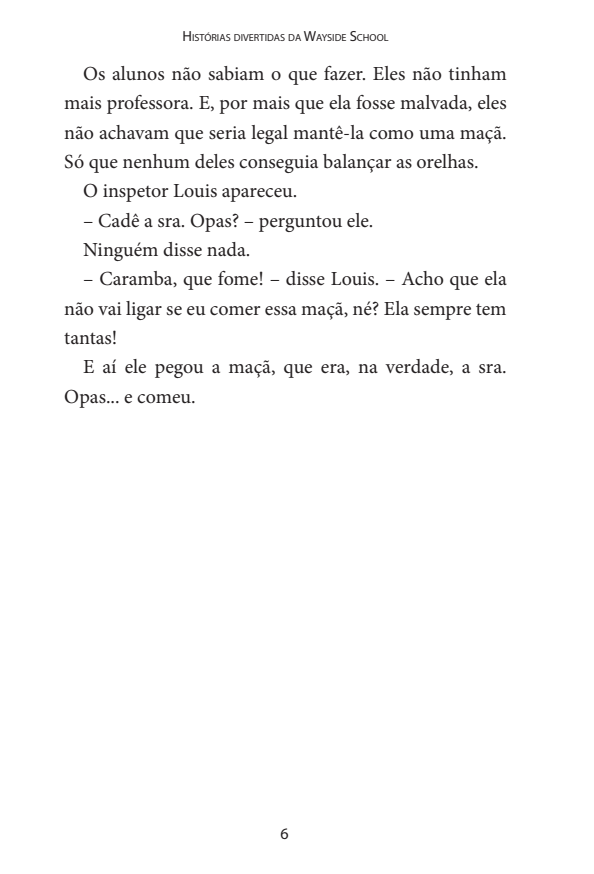 Histórias divertidas da Wayside School

Os alunos não sabiam o que fazer. Eles não tinham mais professora. E, por mais que ela fosse malvada, eles não achavam que seria legal mantê-la como uma maçã. Só que nenhum deles conseguia balançar as orelhas.

O inspetor Louis apareceu.

– Cadê a sra. Opas? – perguntou ele.

Ninguém disse nada.

– Caramba, que fome! – disse Louis. – Acho que ela não vai ligar se eu comer essa maçã, né? Ela sempre tem tantas!

E aí ele pegou a maçã, que era, na verdade, a sra. Opas... e comeu.

6